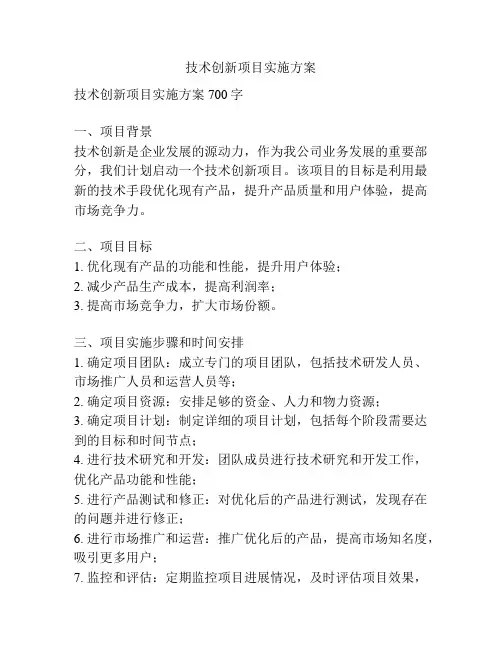 技术创新项目实施方案

技术创新项目实施方案 700 字

一、项目背景
技术创新是企业发展的源动力，作为我公司业务发展的重要部分，我们计划启动一个技术创新项目。该项目的目标是利用最新的技术手段优化现有产品，提升产品质量和用户体验，提高市场竞争力。

二、项目目标
1. 优化现有产品的功能和性能，提升用户体验；
2. 减少产品生产成本，提高利润率；
3. 提高市场竞争力，扩大市场份额。

三、项目实施步骤和时间安排
1. 确定项目团队：成立专门的项目团队，包括技术研发人员、市场推广人员和运营人员等；
2. 确定项目资源：安排足够的资金、人力和物力资源；
3. 确定项目计划：制定详细的项目计划，包括每个阶段需要达到的目标和时间节点；
4. 进行技术研究和开发：团队成员进行技术研究和开发工作，优化产品功能和性能；
5. 进行产品测试和修正：对优化后的产品进行测试，发现存在的问题并进行修正；
6. 进行市场推广和运营：推广优化后的产品，提高市场知名度，吸引更多用户；
7. 监控和评估：定期监控项目进展情况，及时评估项目效果，